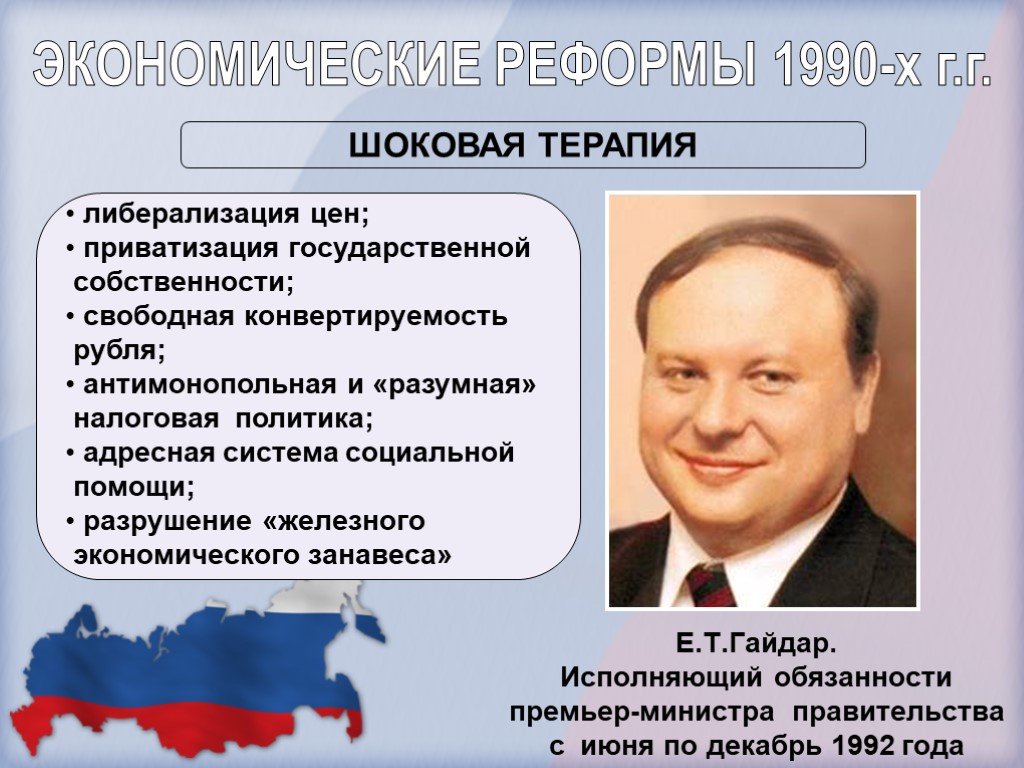 ЭКОНОМИЧЕСКИЕ РЕФОРМЫ 1990-х г.г.

ШОКОВАЯ ТЕРАПИЯ

• либерализация цен;
• приватизация государственной собственности;
• свободная конвертируемость рубля;
• антимонопольная и «разумная» налоговая политика;
• адресная система социальной помощи;
• разрушение «железного экономического занавеса»

Е.Т.Гайдар.
Исполняющий обязанности премьер-министра правительства с июня по декабрь 1992 года